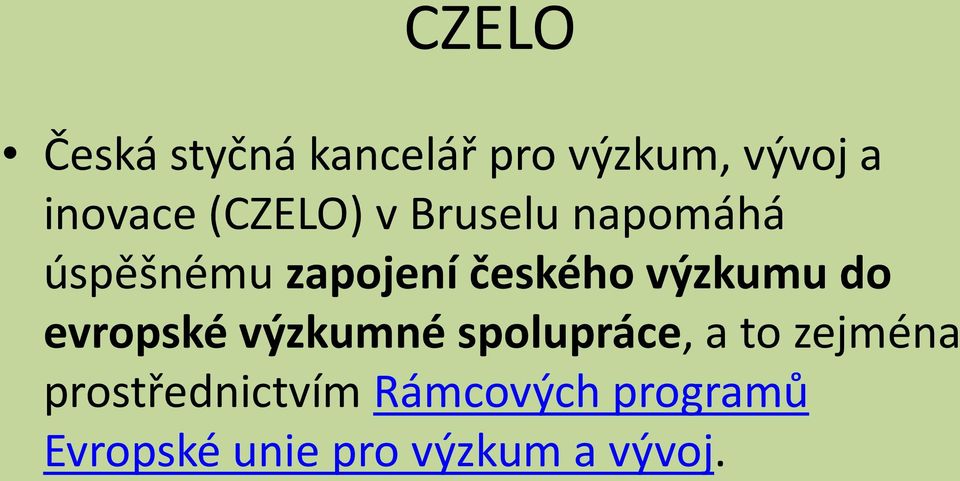 CZELO

• Česká styčná kancelář pro výzkum, vývoj a inovace (CZELO) v Bruselu napomáhá úspěšnému zapojení českého výzkumu do evropské výzkumné spolupráce, a to zejména prostřednictvím Rámcových programů Evropské unie pro výzkum a vývoj.